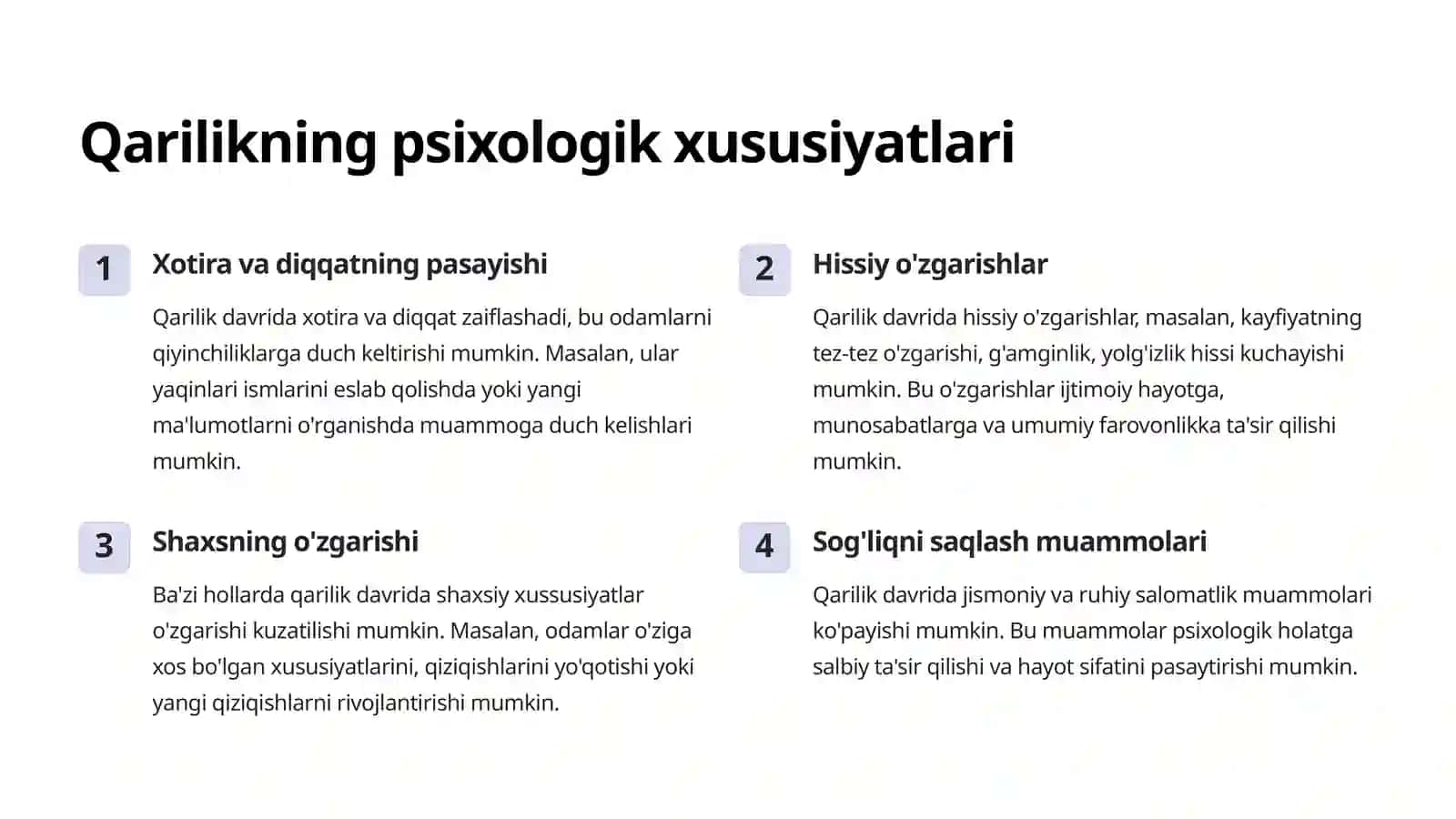 Qarilikning psixologik xususiyatlari

1

Xotira va diqqatning pasayishi

Qarilik davrida xotira va diqqat zaiflashadi, bu odamlarni qiyinchiliklarga duch keltirishi mumkin. Masalan, ular yaqinlari ismlarini eslab qolishda yoki yangi ma'lumotlarni o'rganishda muammoga duch kelishlari mumkin.

2

Hissiy o'zgarishlar

Qarilik davrida hissiy o'zgarishlar, masalan, kayfiyatning tez-tez o'zgarishi, g'amginlik, yolg'izlik hissi kuchayishi mumkin. Bu o'zgarishlar ijtimoiy hayotga, munosabatlarga va umumiy farovonlikka ta'sir qilishi mumkin.

3

Shaxsning o'zgarishi

Ba'zi hollarda qarilik davrida shaxsiy xussusiyatlar o'zgarishi kuzatilishi mumkin. Masalan, odamlar o'ziga xos bo'lgan xususiyatlarini, qiziqishlarini yo'qotishi yoki yangi qiziqishlarni rivojlantirishi mumkin.

4

Sog'liqni saqlash muammolari

Qarilik davrida jismoniy va ruhiy salomatlik muammolari ko'payishi mumkin. Bu muammolar psixologik holatga salbiy ta'sir qilishi va hayot sifatini pasaytirishi mumkin.